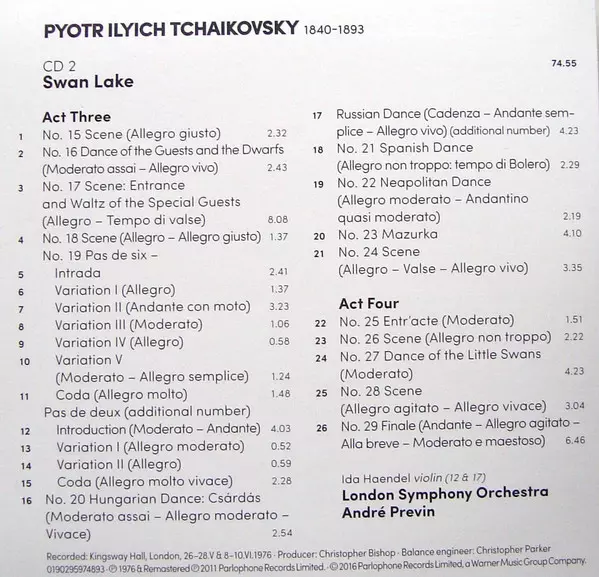 PYOTR ILYICH TCHAIKOVSKY 1840–1893

CD 2
Swan Lake

74.55

Act Three
1 No. 15 Scene (Allegro giusto) 2.32
2 No. 16 Dance of the Guests and the Dwarfs (Moderato assai – Allegro vivo) 2.43
3 No. 17 Scene: Entrance and Waltz of the Special Guests (Allegro – Tempo di valse) 8.08
4 No. 18 Scene (Allegro – Allegro giusto) 1.37
No. 19 Pas de six –
5 Intrada 2.41
6 Variation I (Allegro) 1.37
7 Variation II (Andante con moto) 3.23
8 Variation III (Moderato) 1.06
9 Variation IV (Allegro) 0.58
10 Variation V (Moderato – Allegro semplice) 1.24
11 Coda (Allegro molto) 1.48
Pas de deux (additional number)
12 Introduction (Moderato – Andante) 4.03
13 Variation I (Allegro moderato) 0.52
14 Variation II (Allegro) 0.59
15 Coda (Allegro molto vivace) 2.28
16 No. 20 Hungarian Dance: Csárdás (Moderato assai – Allegro moderato – Vivace) 2.54

17 Russian Dance (Cadenza – Andante semplice – Allegro vivo) (additional number) 4.23
18 No. 21 Spanish Dance (Allegro non troppo: tempo di Bolero) 2.29
19 No. 22 Neapolitan Dance (Allegro moderato – Andantino quasi moderato) 2.19
20 No. 23 Mazurka 4.10
21 No. 24 Scene (Allegro – Valse – Allegro vivo) 3.35

Act Four
22 No. 25 Entr'acte (Moderato) 1.51
23 No. 26 Scene (Allegro non troppo) 2.22
24 No. 27 Dance of the Little Swans (Moderato) 4.23
25 No. 28 Scene (Allegro agitato – Allegro vivace) 3.04
26 No. 29 Finale (Andante – Allegro agitato – Alla breve – Moderato e maestoso) 6.46

Ida Haendel violin (12 & 17)
London Symphony Orchestra
André Previn

Recorded: Kingsway Hall, London, 26–28.V & 8–10.VI.1976 · Producer: Christopher Bishop · Balance engineer: Christopher Parker
0190295974893 · ℗ 1976 & Remastered ℗ 2011 Parlophone Records Limited. · © 2016 Parlophone Records Limited, a Warner Music Group Company.